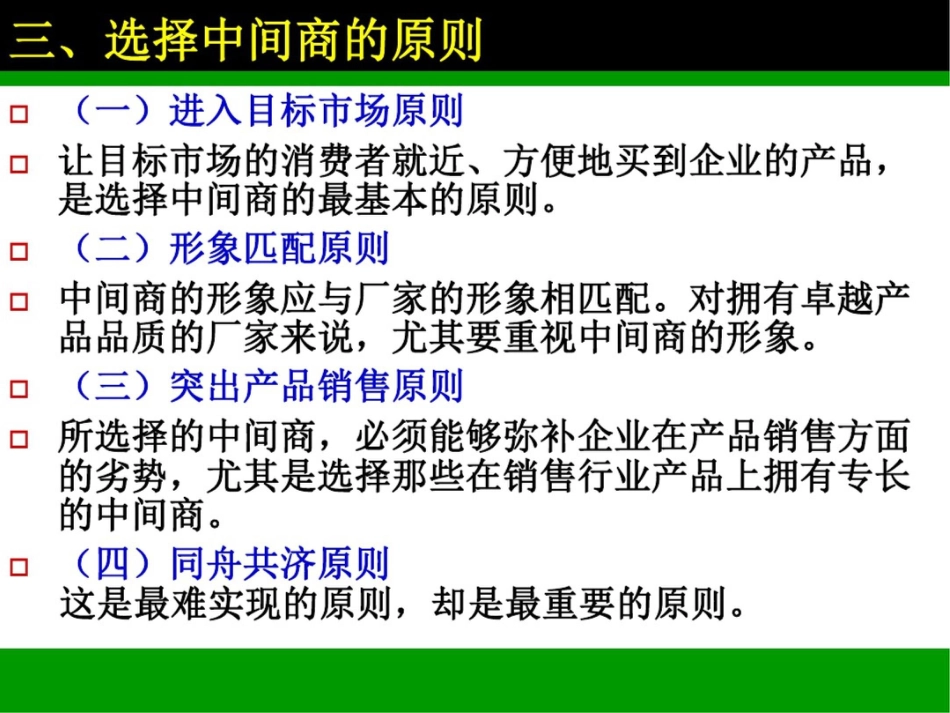 三、选择中间商的原则

□ （一）进入目标市场原则

□ 让目标市场的消费者就近、方便地买到企业的产品，是选择中间商的最基本的原则。

□ （二）形象匹配原则

□ 中间商的形象应与厂家的形象相匹配。对拥有卓越产品品质的厂家来说，尤其要重视中间商的形象。

□ （三）突出产品销售原则

□ 所选择的中间商，必须能够弥补企业在产品销售方面的劣势，尤其是选择那些在销售行业产品上拥有专长的中间商。

□ （四）同舟共济原则
这是最难实现的原则，却是最重要的原则。